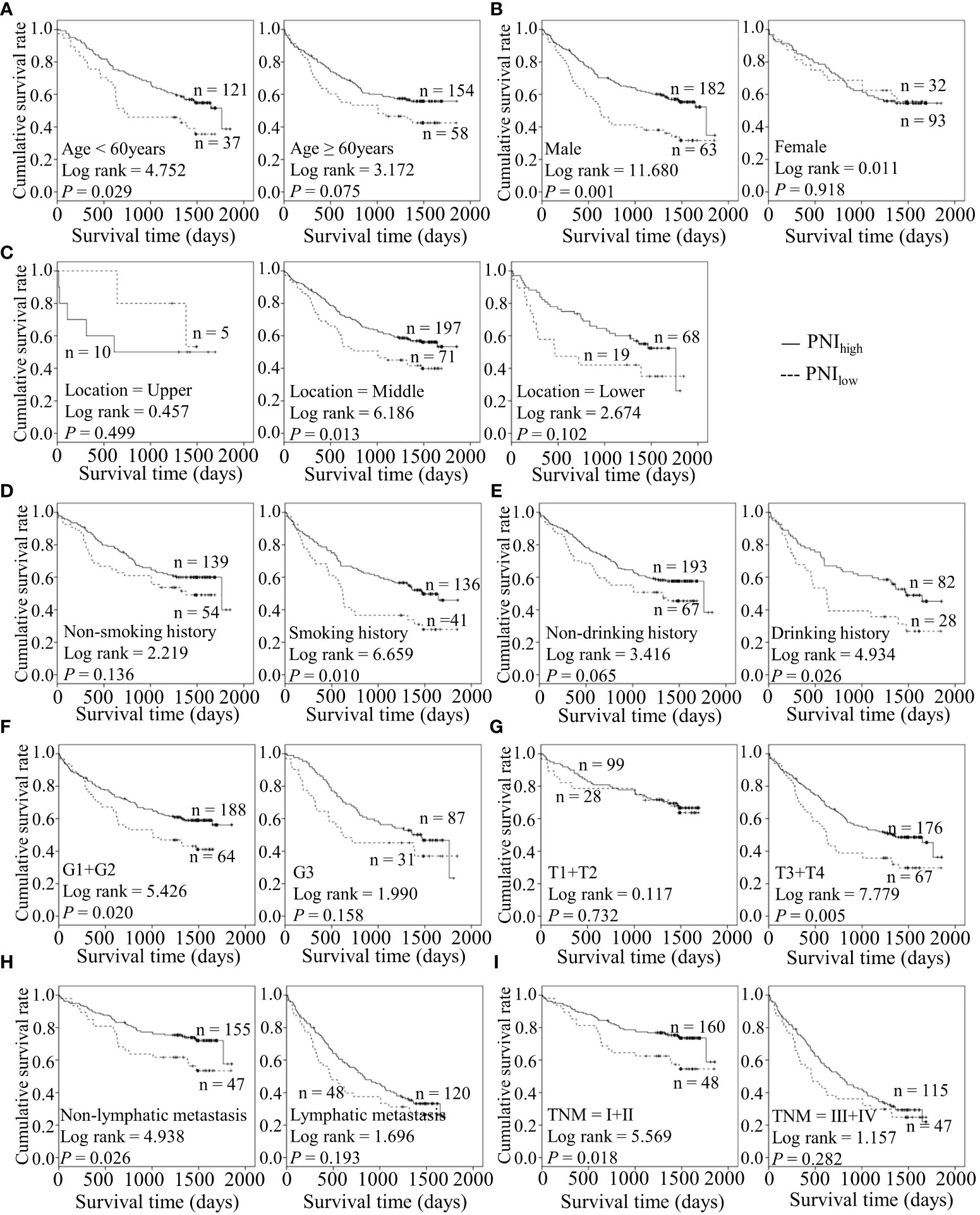 A

Cumulative survival rate
1.0 0.8 0.6 0.4 0.2 0.0
n = 121
n = 37
Age < 60years
Log rank = 4.752
$P$ = 0.029
0 500 1000 1500 2000
Survival time (days)

1.0 0.8 0.6 0.4 0.2 0.0
n = 154
n = 58
Age ≥ 60years
Log rank = 3.172
$P$ = 0.075
0 500 1000 1500 2000
Survival time (days)

B

Cumulative survival rate
1.0 0.8 0.6 0.4 0.2 0.0
n = 182
n = 63
Male
Log rank = 11.680
$P$ = 0.001
0 500 1000 1500 2000
Survival time (days)

1.0 0.8 0.6 0.4 0.2 0.0
n = 32
n = 93
Female
Log rank = 0.011
$P$ = 0.918
0 500 1000 1500 2000
Survival time (days)

C

Cumulative survival rate
1.0 0.8 0.6 0.4 0.2 0.0
n = 5
n = 10
Location = Upper
Log rank = 0.457
$P$ = 0.499
0 500 1000 1500 2000
Survival time (days)

1.0 0.8 0.6 0.4 0.2 0.0
n = 197
n = 71
Location = Middle
Log rank = 6.186
$P$ = 0.013
0 500 1000 1500 2000
Survival time (days)

1.0 0.8 0.6 0.4 0.2 0.0
n = 68
n = 19
Location = Lower
Log rank = 2.674
$P$ = 0.102
0 500 1000 1500 2000
Survival time (days)

— $PNI_{high}$
--- $PNI_{low}$

D

Cumulative survival rate
1.0 0.8 0.6 0.4 0.2 0.0
n = 139
n = 54
Non-smoking history
Log rank = 2.219
$P$ = 0.136
0 500 1000 1500 2000
Survival time (days)

1.0 0.8 0.6 0.4 0.2 0.0
n = 136
n =41
Smoking history
Log rank = 6.659
$P$ = 0.010
0 500 1000 1500 2000
Survival time (days)

E

Cumulative survival rate
1.0 0.8 0.6 0.4 0.2 0.0
n = 193
n = 67
Non-drinking history
Log rank = 3.416
$P$ = 0.065
0 500 1000 1500 2000
Survival time (days)

1.0 0.8 0.6 0.4 0.2 0.0
n = 82
n = 28
Drinking history
Log rank = 4.934
$P$ = 0.026
0 500 1000 1500 2000
Survival time (days)

F

Cumulative survival rate
1.0 0.8 0.6 0.4 0.2 0.0
n = 188
n = 64
G1+G2
Log rank = 5.426
$P$ = 0.020
0 500 1000 1500 2000
Survival time (days)

1.0 0.8 0.6 0.4 0.2 0.0
n = 87
n = 31
G3
Log rank = 1.990
$P$ = 0.158
0 500 1000 1500 2000
Survival time (days)

G

Cumulative survival rate
1.0 0.8 0.6 0.4 0.2 0.0
n = 99
n = 28
T1+T2
Log rank = 0.117
$P$ = 0.732
0 500 1000 1500 2000
Survival time (days)

1.0 0.8 0.6 0.4 0.2 0.0
n = 176
n = 67
T3+T4
Log rank = 7.779
$P$ = 0.005
0 500 1000 1500 2000
Survival time (days)

H

Cumulative survival rate
1.0 0.8 0.6 0.4 0.2 0.0
n = 155
n = 47
Non-lymphatic metastasis
Log rank = 4.938
$P$ = 0.026
0 500 1000 1500 2000
Survival time (days)

1.0 0.8 0.6 0.4 0.2 0.0
n = 48
n = 120
Lymphatic metastasis
Log rank = 1.696
$P$ = 0.193
0 500 1000 1500 2000
Survival time (days)

I

Cumulative survival rate
1.0 0.8 0.6 0.4 0.2 0.0
n = 160
n = 48
TNM = I+II
Log rank = 5.569
$P$ = 0.018
0 500 1000 1500 2000
Survival time (days)

1.0 0.8 0.6 0.4 0.2 0.0
n = 115
n = 47
TNM = III+IV
Log rank = 1.157
$P$ = 0.282
0 500 1000 1500 2000
Survival time (days)